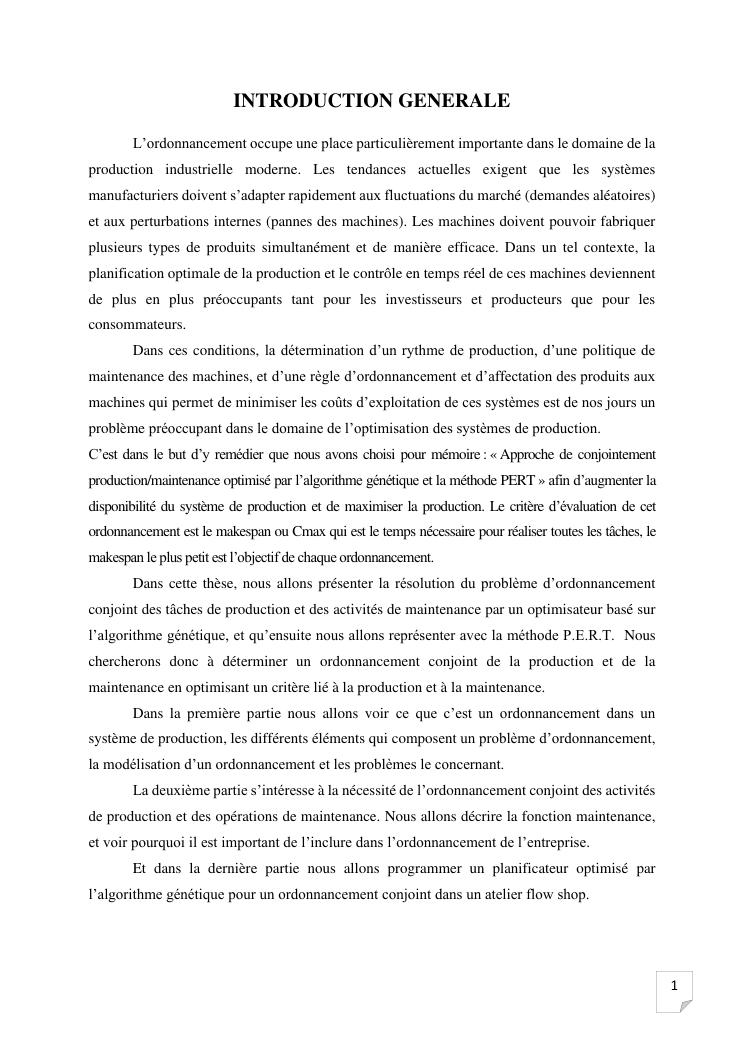 INTRODUCTION GENERALE

L'ordonnancement occupe une place particulièrement importante dans le domaine de la production industrielle moderne. Les tendances actuelles exigent que les systèmes manufacturiers doivent s'adapter rapidement aux fluctuations du marché (demandes aléatoires) et aux perturbations internes (pannes des machines). Les machines doivent pouvoir fabriquer plusieurs types de produits simultanément et de manière efficace. Dans un tel contexte, la planification optimale de la production et le contrôle en temps réel de ces machines deviennent de plus en plus préoccupants tant pour les investisseurs et producteurs que pour les consommateurs.

Dans ces conditions, la détermination d'un rythme de production, d'une politique de maintenance des machines, et d'une règle d'ordonnancement et d'affectation des produits aux machines qui permet de minimiser les coûts d'exploitation de ces systèmes est de nos jours un problème préoccupant dans le domaine de l'optimisation des systèmes de production.
C'est dans le but d'y remédier que nous avons choisi pour mémoire : « Approche de conjointement production/maintenance optimisé par l'algorithme génétique et la méthode PERT » afin d'augmenter la disponibilité du système de production et de maximiser la production. Le critère d'évaluation de cet ordonnancement est le makespan ou Cmax qui est le temps nécessaire pour réaliser toutes les tâches, le makespan le plus petit est l'objectif de chaque ordonnancement.

Dans cette thèse, nous allons présenter la résolution du problème d'ordonnancement conjoint des tâches de production et des activités de maintenance par un optimisateur basé sur l'algorithme génétique, et qu'ensuite nous allons représenter avec la méthode P.E.R.T. Nous chercherons donc à déterminer un ordonnancement conjoint de la production et de la maintenance en optimisant un critère lié à la production et à la maintenance.

Dans la première partie nous allons voir ce que c'est un ordonnancement dans un système de production, les différents éléments qui composent un problème d'ordonnancement, la modélisation d'un ordonnancement et les problèmes le concernant.

La deuxième partie s'intéresse à la nécessité de l'ordonnancement conjoint des activités de production et des opérations de maintenance. Nous allons décrire la fonction maintenance, et voir pourquoi il est important de l'inclure dans l'ordonnancement de l'entreprise.

Et dans la dernière partie nous allons programmer un planificateur optimisé par l'algorithme génétique pour un ordonnancement conjoint dans un atelier flow shop.

1